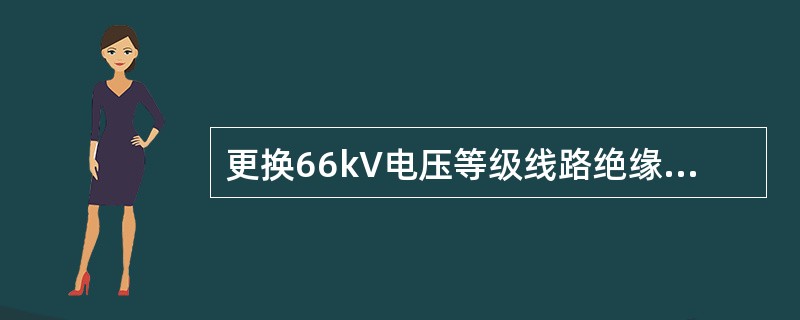 更换66kV电压等级线路绝缘...